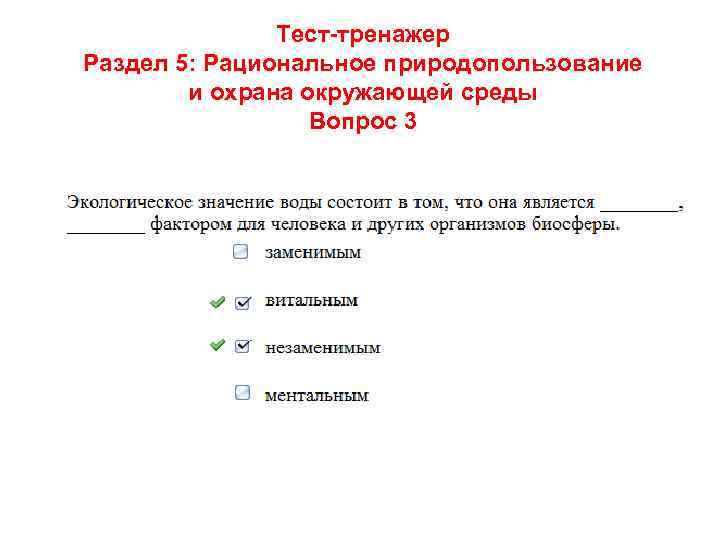 Тест-тренажер
Раздел 5: Рациональное природопользование и охрана окружающей среды
Вопрос 3

Экологическое значение воды состоит в том, что она является ________, ________ фактором для человека и других организмов биосферы.

заменимым

витальным

незаменимым

ментальным